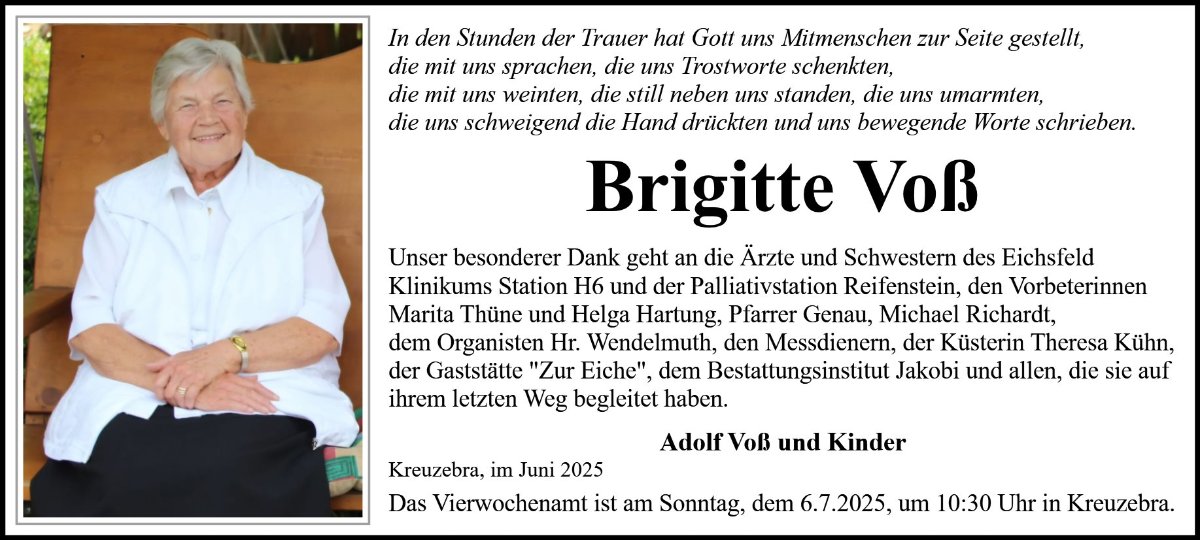 In den Stunden der Trauer hat Gott uns Mitmenschen zur Seite gestellt,
die mit uns sprachen, die uns Trostworte schenkten,
die mit uns weinten, die still neben uns standen, die uns umarmten,
die uns schweigend die Hand drückten und uns bewegende Worte schrieben.

Brigitte Voß

Unser besonderer Dank geht an die Ärzte und Schwestern des Eichsfeld Klinikums Station H6 und der Palliativstation Reifenstein, den Vorbeterinnen Marita Thüne und Helga Hartung, Pfarrer Genau, Michael Richardt, dem Organisten Hr. Wendelmuth, den Messdienern, der Küsterin Theresa Kühn, der Gaststätte "Zur Eiche", dem Bestattungsinstitut Jakobi und allen, die sie auf ihrem letzten Weg begleitet haben.

Adolf Voß und Kinder

Kreuzebra, im Juni 2025

Das Vierwochenamt ist am Sonntag, dem 6.7.2025, um 10:30 Uhr in Kreuzebra.